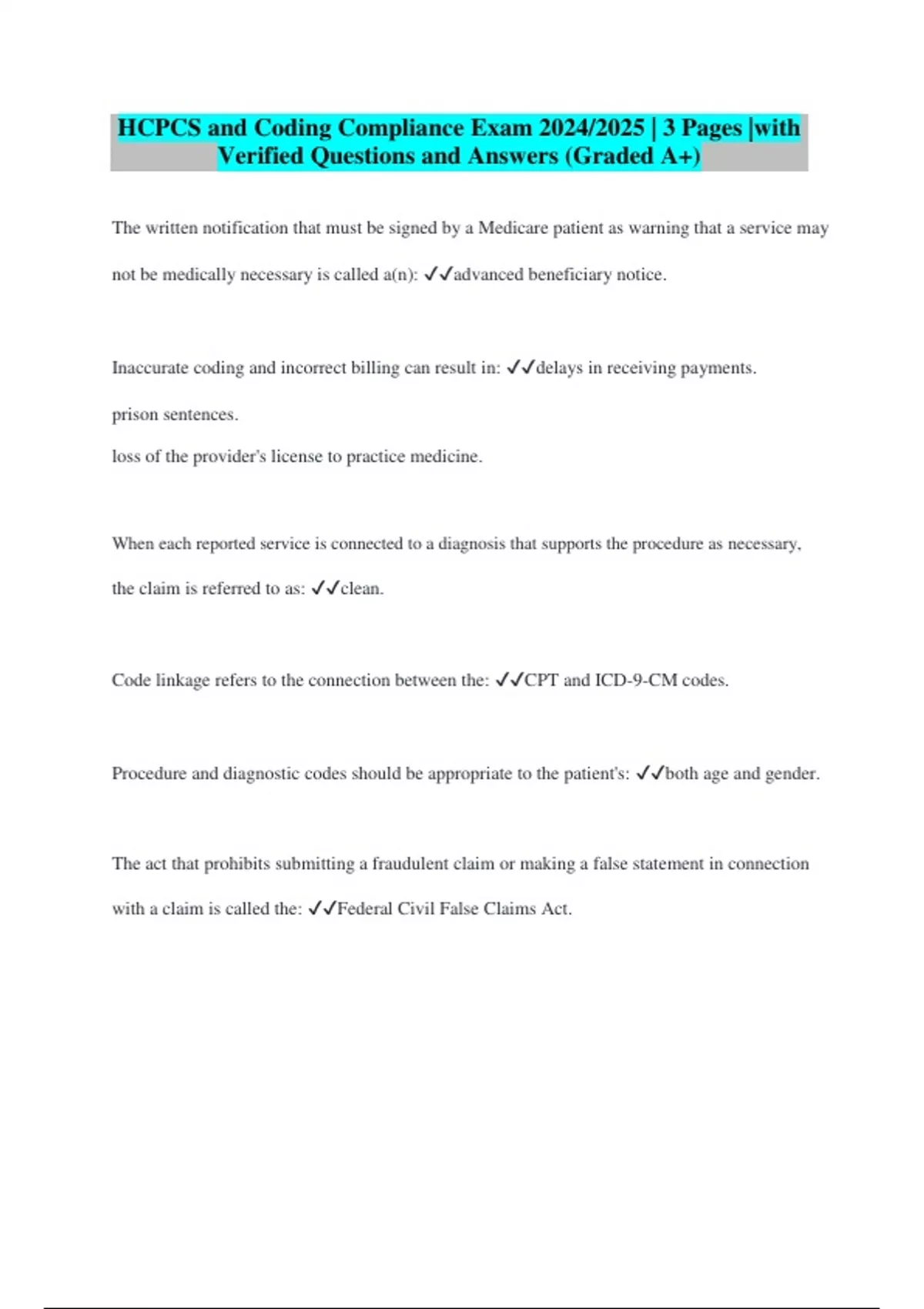 HCPCS and Coding Compliance Exam 2024/2025 | 3 Pages |with Verified Questions and Answers (Graded A+)

The written notification that must be signed by a Medicare patient as warning that a service may not be medically necessary is called a(n): ✓✓advanced beneficiary notice.

Inaccurate coding and incorrect billing can result in: ✓✓delays in receiving payments.
prison sentences.
loss of the provider's license to practice medicine.

When each reported service is connected to a diagnosis that supports the procedure as necessary, the claim is referred to as: ✓✓clean.

Code linkage refers to the connection between the: ✓✓CPT and ICD-9-CM codes.

Procedure and diagnostic codes should be appropriate to the patient's: ✓✓both age and gender.

The act that prohibits submitting a fraudulent claim or making a false statement in connection with a claim is called the: ✓✓Federal Civil False Claims Act.